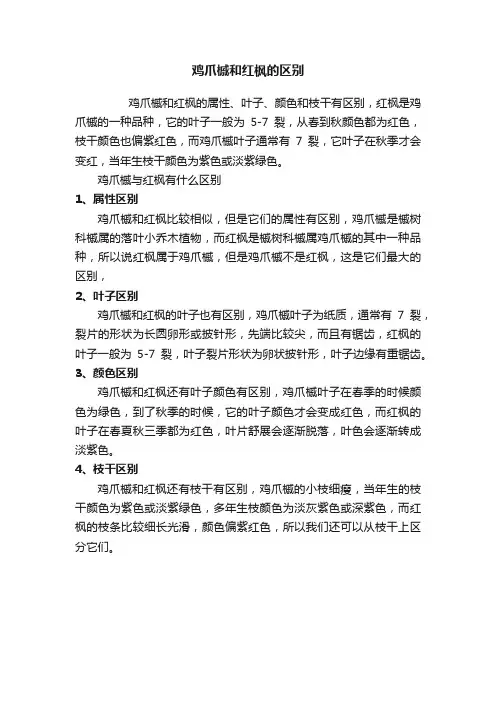 鸡爪槭和红枫的区别

鸡爪槭和红枫的属性、叶子、颜色和枝干有区别，红枫是鸡爪槭的一种品种，它的叶子一般为 5-7 裂，从春到秋颜色都为红色，枝干颜色也偏紫红色，而鸡爪槭叶子通常有 7 裂，它叶子在秋季才会变红，当年生枝干颜色为紫色或淡紫绿色。

鸡爪槭与红枫有什么区别

1、属性区别

鸡爪槭和红枫比较相似，但是它们的属性有区别，鸡爪槭是槭树科槭属的落叶小乔木植物，而红枫是槭树科槭属鸡爪槭的其中一种品种，所以说红枫属于鸡爪槭，但是鸡爪槭不是红枫，这是它们最大的区别，

2、叶子区别

鸡爪槭和红枫的叶子也有区别，鸡爪槭叶子为纸质，通常有 7 裂，裂片的形状为长圆卵形或披针形，先端比较尖，而且有锯齿，红枫的叶子一般为 5-7 裂，叶子裂片形状为卵状披针形，叶子边缘有重锯齿。

3、颜色区别

鸡爪槭和红枫还有叶子颜色有区别，鸡爪槭叶子在春季的时候颜色为绿色，到了秋季的时候，它的叶子颜色才会变成红色，而红枫的叶子在春夏秋三季都为红色，叶片舒展会逐渐脱落，叶色会逐渐转成淡紫色。

4、枝干区别

鸡爪槭和红枫还有枝干有区别，鸡爪槭的小枝细瘦，当年生的枝干颜色为紫色或淡紫绿色，多年生枝颜色为淡灰紫色或深紫色，而红枫的枝条比较细长光滑，颜色偏紫红色，所以我们还可以从枝干上区分它们。